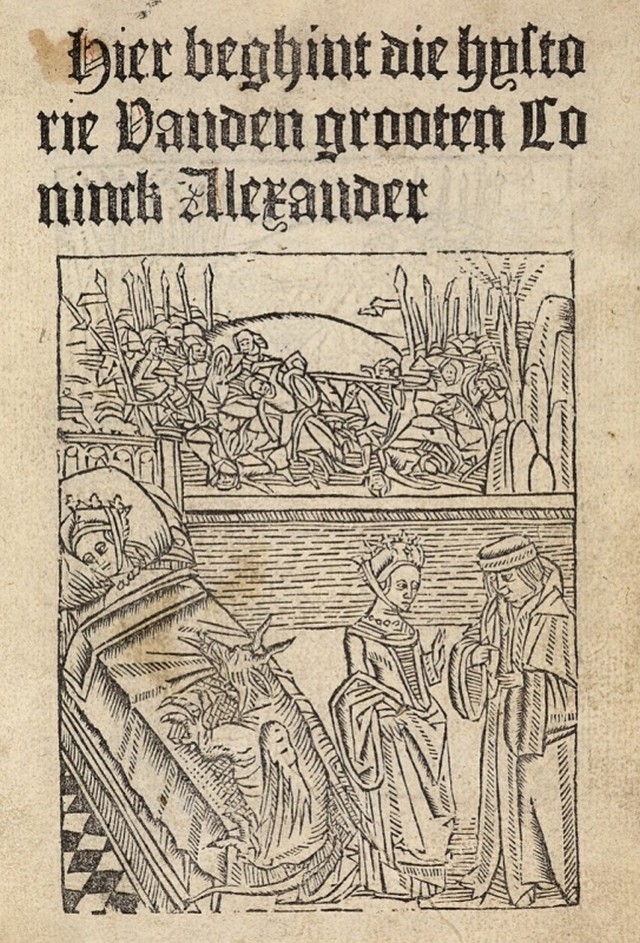 Hier beghint die hysto rie Vanden grooten Co ninck Alexander